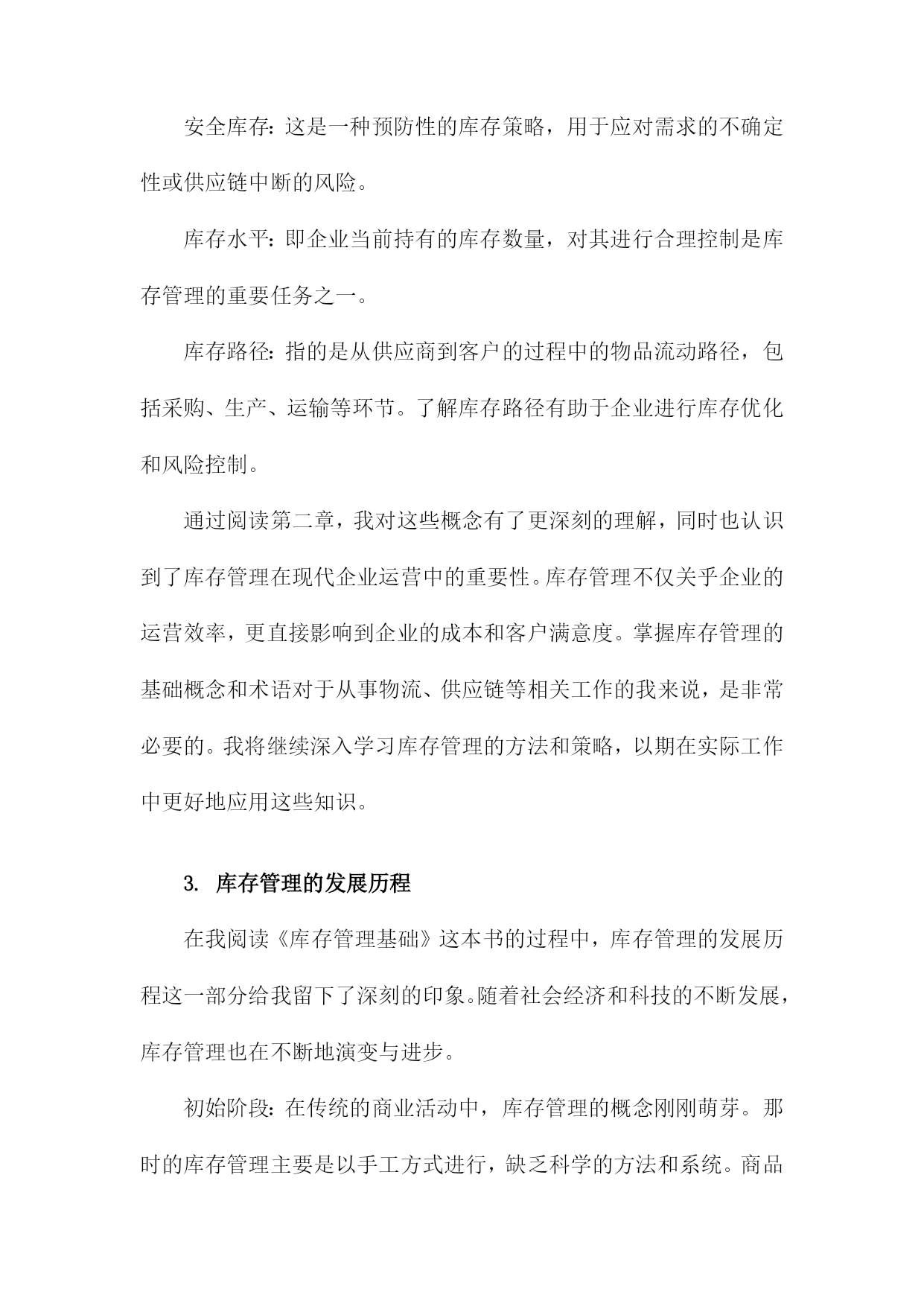 安全库存：这是一种预防性的库存策略，用于应对需求的不确定性或供应链中断的风险。

库存水平：即企业当前持有的库存数量，对其进行合理控制是库存管理的重要任务之一。

库存路径：指的是从供应商到客户的过程中的物品流动路径，包括采购、生产、运输等环节。了解库存路径有助于企业进行库存优化和风险控制。

通过阅读第二章，我对这些概念有了更深刻的理解，同时也认识到了库存管理在现代企业运营中的重要性。库存管理不仅关乎企业的运营效率，更直接影响到企业的成本和客户满意度。掌握库存管理的基础概念和术语对于从事物流、供应链等相关工作的我来说，是非常必要的。我将继续深入学习库存管理的方法和策略，以期在实际工作中更好地应用这些知识。

3. 库存管理的发展历程

在我阅读《库存管理基础》这本书的过程中，库存管理的发展历程这一部分给我留下了深刻的印象。随着社会经济和科技的不断发展，库存管理也在不断地演变与进步。

初始阶段：在传统的商业活动中，库存管理的概念刚刚萌芽。那时的库存管理主要是以手工方式进行，缺乏科学的方法和系统。商品